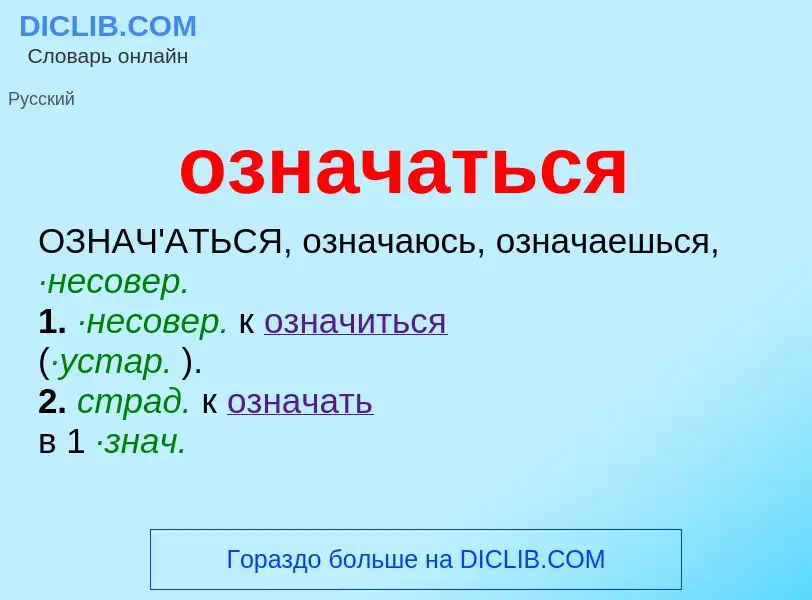 DICLIB.COM
Словарь онлайн

Русский

означаться

ОЗНАЧ'АТЬСЯ, означаюсь, означаешься, ·несовер.
1. ·несовер. к означиться (·устар. ).
2. страд. к означать в 1 ·знач.

Гораздо больше на DICLIB.COM